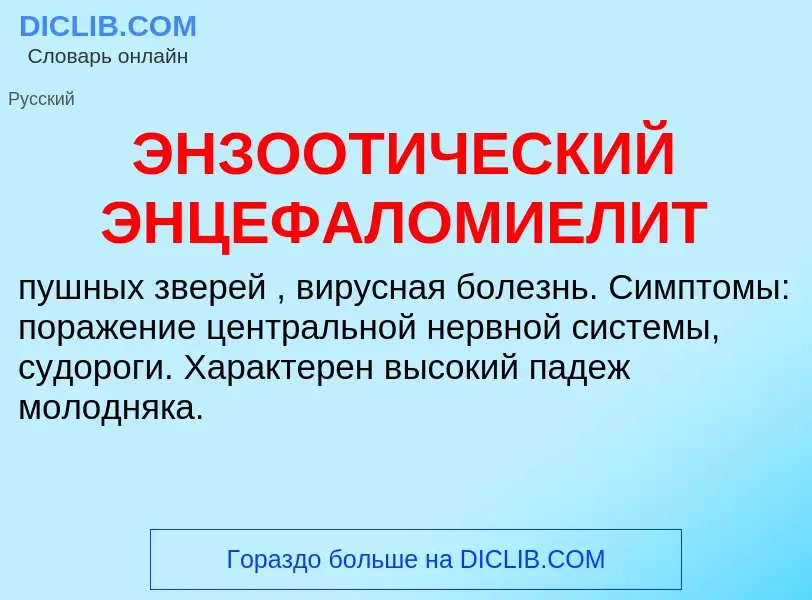 DICLIB.COM
Словарь онлайн

Русский

ЭНЗООТИЧЕСКИЙ ЭНЦЕФАЛОМИЕЛИТ

пушных зверей , вирусная болезнь. Симптомы: поражение центральной нервной системы, судороги. Характерен высокий падеж молодняка.

Гораздо больше на DICLIB.COM